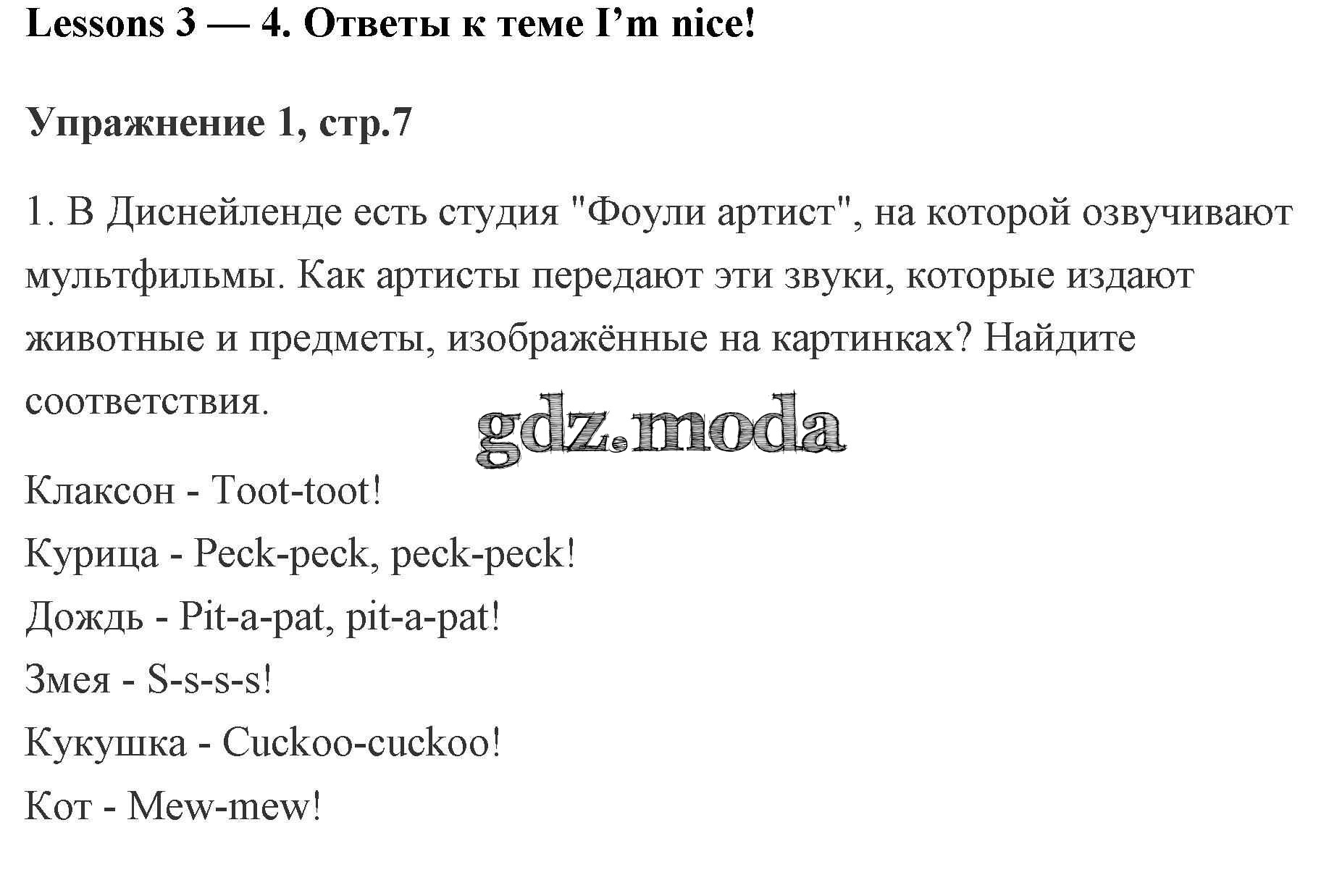 Lessons 3 — 4. Ответы к теме I'm nice!

Упражнение 1, стр.7

1. В Диснейленде есть студия "Фоули артист", на которой озвучивают мультфильмы. Как артисты передают эти звуки, которые издают животные и предметы, изображённые на картинках? Найдите соответствия.

Клаксон - Toot-toot!
Курица - Peck-peck, peck-peck!
Дождь - Pit-a-pat, pit-a-pat!
Змея - S-s-s-s!
Кукушка - Cuckoo-cuckoo!
Кот - Mew-mew!

gdz.moda